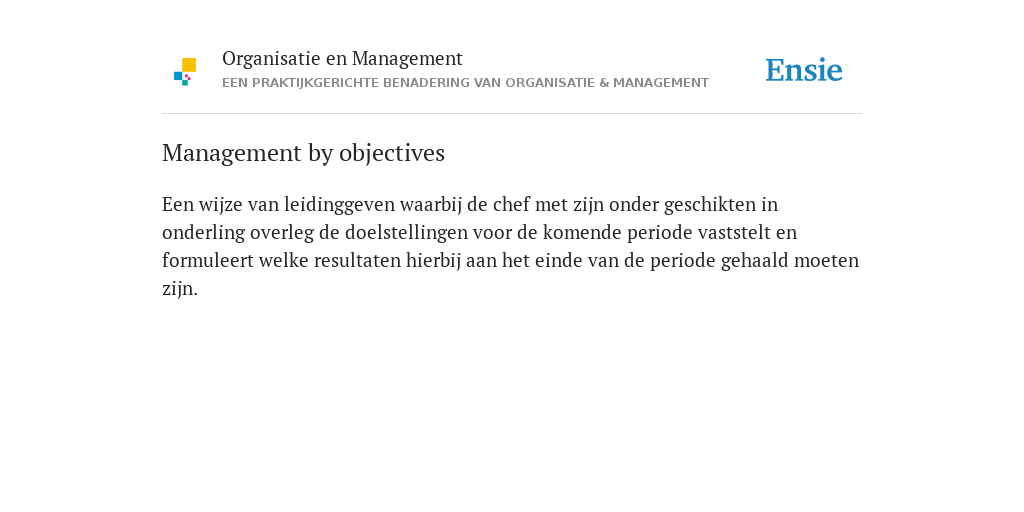 Organisatie en Management
EEN PRAKTIJKGERICHTE BENADERING VAN ORGANISATIE & MANAGEMENT

Ensie

Management by objectives

Een wijze van leidinggeven waarbij de chef met zijn onder geschikten in onderling overleg de doelstellingen voor de komende periode vaststelt en formuleert welke resultaten hierbij aan het einde van de periode gehaald moeten zijn.